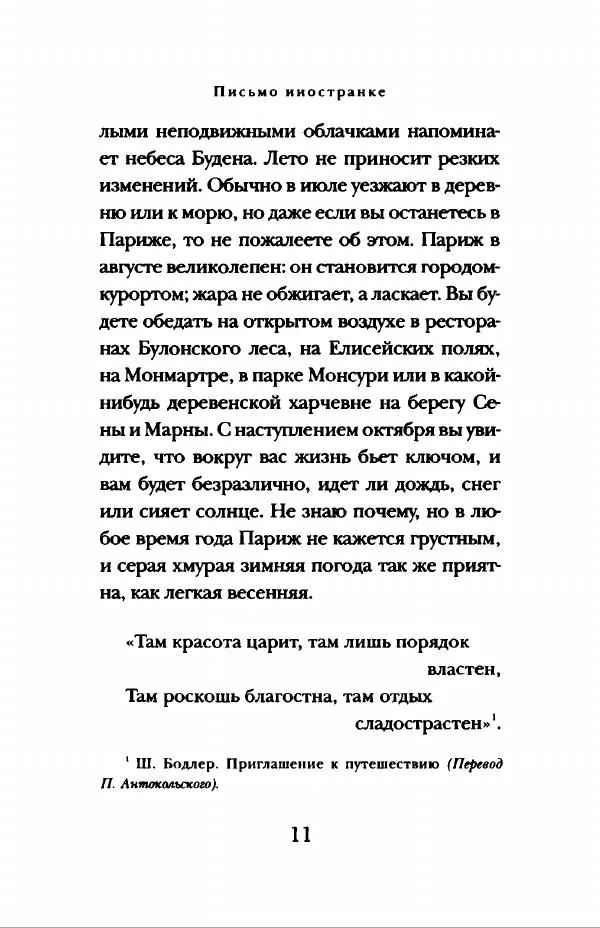 Письмо иностранке

лыми неподвижными облачками напоминает небеса Будена. Лето не приносит резких изменений. Обычно в июле уезжают в деревню или к морю, но даже если вы останетесь в Париже, то не пожалеете об этом. Париж в августе великолепен: он становится городом-курортом; жара не обжигает, а ласкает. Вы будете обедать на открытом воздухе в ресторанах Булонского леса, на Елисейских полях, на Монмартре, в парке Монсури или в какой-нибудь деревенской харчевне на берегу Сены и Марны. С наступлением октября вы увидите, что вокруг вас жизнь бьет ключом, и вам будет безразлично, идет ли дождь, снег или сияет солнце. Не знаю почему, но в любое время года Париж не кажется грустным, и серая хмурая зимняя погода так же приятна, как легкая весенняя.

«Там красота царит, там лишь порядок властен,
Там роскошь благостна, там отдых сладострастен»$^1$.

$^1$ Ш. Бодлер. Приглашение к путешествию (Перевод П. Антокольского).

11